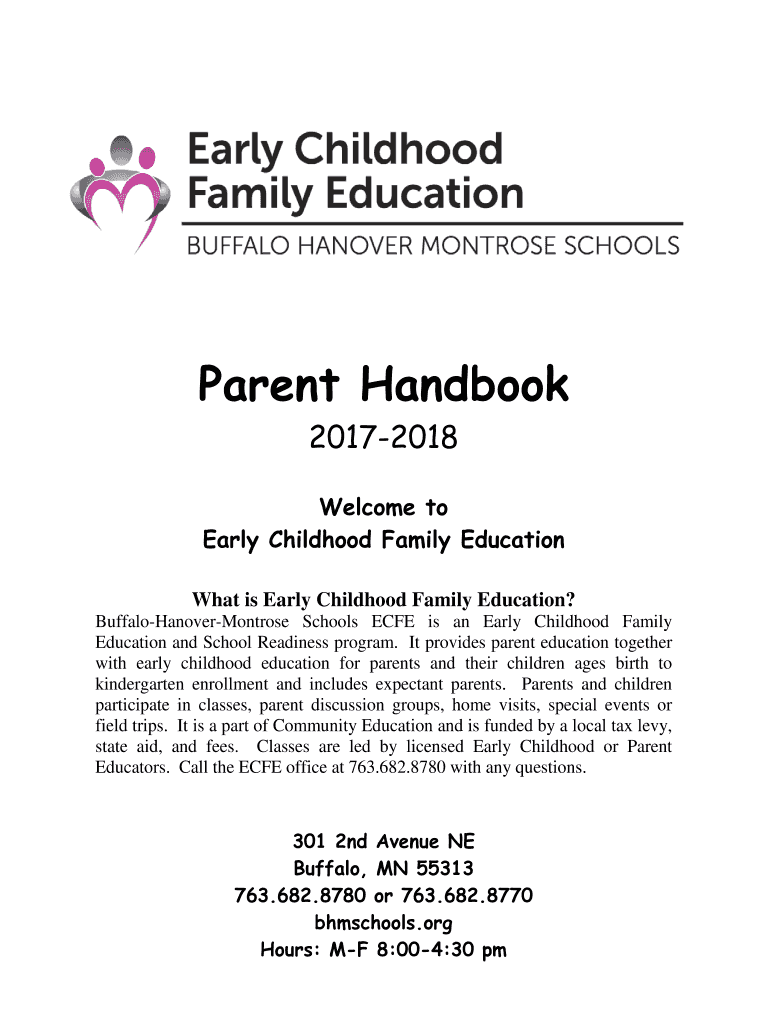 Early Childhood
Family Education
BUFFALO HANOVER MONTROSE SCHOOLS

Parent Handbook
2017-2018

Welcome to
Early Childhood Family Education

What is Early Childhood Family Education?
Buffalo-Hanover-Montrose Schools ECFE is an Early Childhood Family Education and School Readiness program. It provides parent education together with early childhood education for parents and their children ages birth to kindergarten enrollment and includes expectant parents. Parents and children participate in classes, parent discussion groups, home visits, special events or field trips. It is a part of Community Education and is funded by a local tax levy, state aid, and fees. Classes are led by licensed Early Childhood or Parent Educators. Call the ECFE office at 763.682.8780 with any questions.

301 2nd Avenue NE
Buffalo, MN 55313
763.682.8780 or 763.682.8770
bhmschools.org
Hours: M-F 8:00-4:30 pm